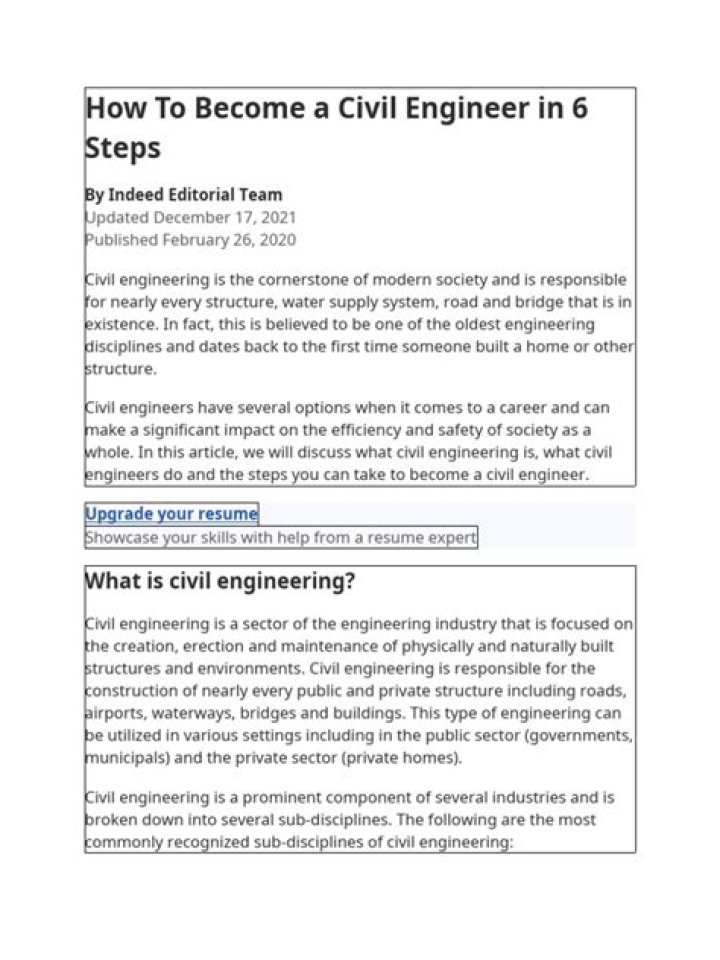 How To Become a Civil Engineer in 6 Steps

By Indeed Editorial Team
Updated December 17, 2021
Published February 26, 2020

Civil engineering is the cornerstone of modern society and is responsible for nearly every structure, water supply system, road and bridge that is in existence. In fact, this is believed to be one of the oldest engineering disciplines and dates back to the first time someone built a home or other structure.

Civil engineers have several options when it comes to a career and can make a significant impact on the efficiency and safety of society as a whole. In this article, we will discuss what civil engineering is, what civil engineers do and the steps you can take to become a civil engineer.

Upgrade your resume
Showcase your skills with help from a resume expert

What is civil engineering?

Civil engineering is a sector of the engineering industry that is focused on the creation, erection and maintenance of physically and naturally built structures and environments. Civil engineering is responsible for the construction of nearly every public and private structure including roads, airports, waterways, bridges and buildings. This type of engineering can be utilized in various settings including in the public sector (governments, municipals) and the private sector (private homes).

Civil engineering is a prominent component of several industries and is broken down into several sub-disciplines. The following are the most commonly recognized sub-disciplines of civil engineering: